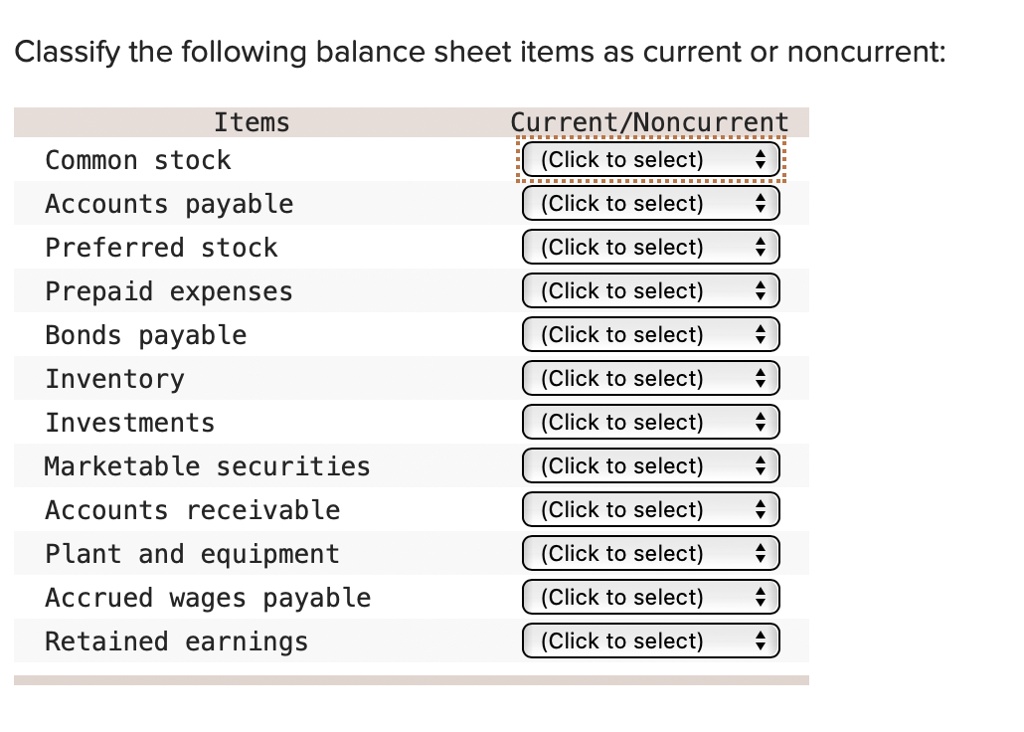 Classify the following balance sheet items as current or noncurrent:

| Items | Current/Noncurrent |
|---|---|
| Common stock | (Click to select) |
| Accounts payable | (Click to select) |
| Preferred stock | (Click to select) |
| Prepaid expenses | (Click to select) |
| Bonds payable | (Click to select) |
| Inventory | (Click to select) |
| Investments | (Click to select) |
| Marketable securities | (Click to select) |
| Accounts receivable | (Click to select) |
| Plant and equipment | (Click to select) |
| Accrued wages payable | (Click to select) |
| Retained earnings | (Click to select) |